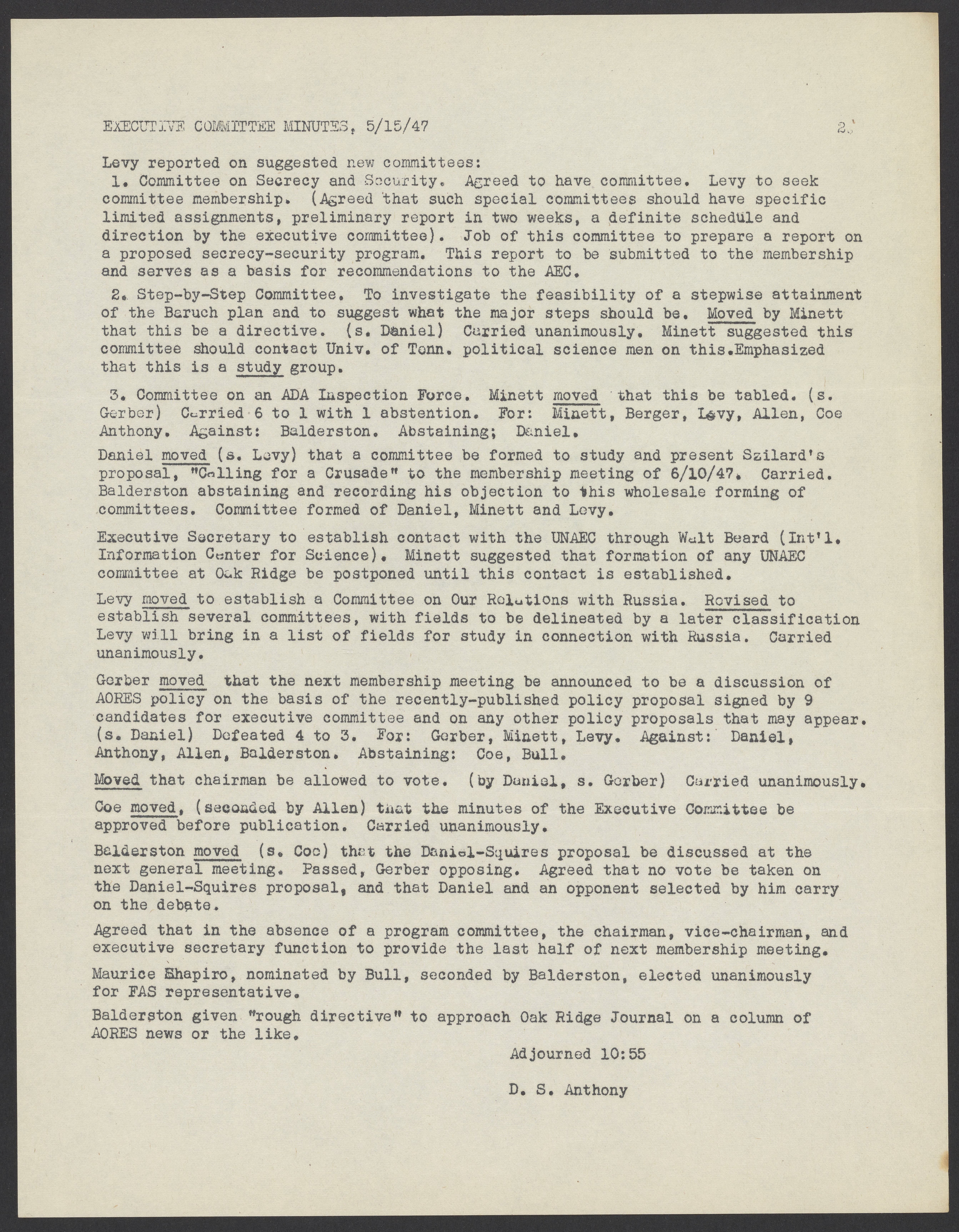 EXECUTIVE COMMITTEE MINUTES, 5/15/47 2.

Levy reported on suggested new committees:
1. Committee on Secrecy and Security. Agreed to have committee. Levy to seek committee membership. (Agreed that such special committees should have specific limited assignments, preliminary report in two weeks, a definite schedule and direction by the executive committee). Job of this committee to prepare a report on a proposed secrecy-security program. This report to be submitted to the membership and serves as a basis for recommendations to the AEC.

2. Step-by-Step Committee. To investigate the feasibility of a stepwise attainment of the Baruch plan and to suggest what the major steps should be. Moved by Minett that this be a directive. (s. Daniel) Carried unanimously. Minett suggested this committee should contact Univ. of Tenn. political science men on this.Emphasized that this is a study group.

3. Committee on an ADA Inspection Force. Minett moved that this be tabled. (s. Gerber) Carried 6 to 1 with 1 abstention. For: Minett, Berger, Levy, Allen, Coe Anthony. Against: Balderston. Abstaining; Daniel.

Daniel moved (s. Levy) that a committee be formed to study and present Szilard's proposal, "Calling for a Crusade" to the membership meeting of 6/10/47. Carried. Balderston abstaining and recording his objection to this wholesale forming of committees. Committee formed of Daniel, Minett and Levy.

Executive Secretary to establish contact with the UNAEC through Walt Beard (Int'l. Information Center for Science). Minett suggested that formation of any UNAEC committee at Oak Ridge be postponed until this contact is established.

Levy moved to establish a Committee on Our Relations with Russia. Revised to establish several committees, with fields to be delineated by a later classification Levy will bring in a list of fields for study in connection with Russia. Carried unanimously.

Gerber moved that the next membership meeting be announced to be a discussion of AORES policy on the basis of the recently-published policy proposal signed by 9 candidates for executive committee and on any other policy proposals that may appear. (s. Daniel) Defeated 4 to 3. For: Gerber, Minett, Levy. Against: Daniel, Anthony, Allen, Balderston. Abstaining: Coe, Bull.

Moved that chairman be allowed to vote. (by Daniel, s. Gerber) Carried unanimously.

Coe moved, (seconded by Allen) that the minutes of the Executive Committee be approved before publication. Carried unanimously.

Balderston moved (s. Coe) that the Daniel-Squires proposal be discussed at the next general meeting. Passed, Gerber opposing. Agreed that no vote be taken on the Daniel-Squires proposal, and that Daniel and an opponent selected by him carry on the debate.

Agreed that in the absence of a program committee, the chairman, vice-chairman, and executive secretary function to provide the last half of next membership meeting.

Maurice Shapiro, nominated by Bull, seconded by Balderston, elected unanimously for FAS representative.

Balderston given "rough directive" to approach Oak Ridge Journal on a column of AORES news or the like.

Adjourned 10:55

D. S. Anthony